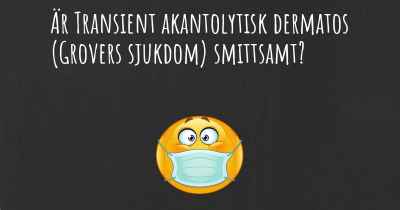 Är Transient akantolytisk dermatos (Grovers sjukdom) smittsamt?